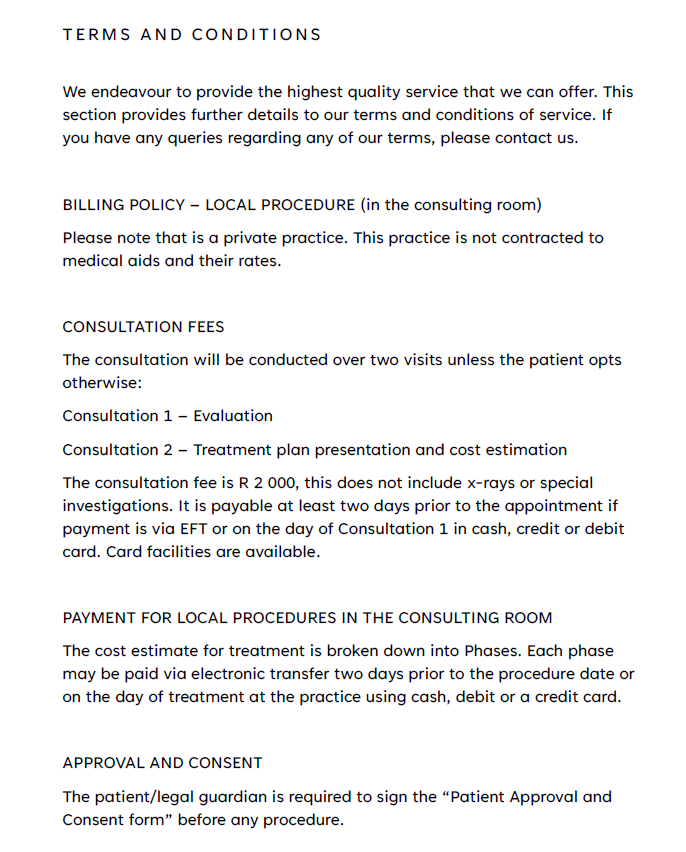 TERMS AND CONDITIONS

We endeavour to provide the highest quality service that we can offer. This section provides further details to our terms and conditions of service. If you have any queries regarding any of our terms, please contact us.

BILLING POLICY – LOCAL PROCEDURE (in the consulting room)

Please note that is a private practice. This practice is not contracted to medical aids and their rates.

CONSULTATION FEES

The consultation will be conducted over two visits unless the patient opts otherwise:

Consultation 1 – Evaluation

Consultation 2 – Treatment plan presentation and cost estimation

The consultation fee is R 2 000, this does not include x-rays or special investigations. It is payable at least two days prior to the appointment if payment is via EFT or on the day of Consultation 1 in cash, credit or debit card. Card facilities are available.

PAYMENT FOR LOCAL PROCEDURES IN THE CONSULTING ROOM

The cost estimate for treatment is broken down into Phases. Each phase may be paid via electronic transfer two days prior to the procedure date or on the day of treatment at the practice using cash, debit or a credit card.

APPROVAL AND CONSENT

The patient/legal guardian is required to sign the “Patient Approval and Consent form” before any procedure.